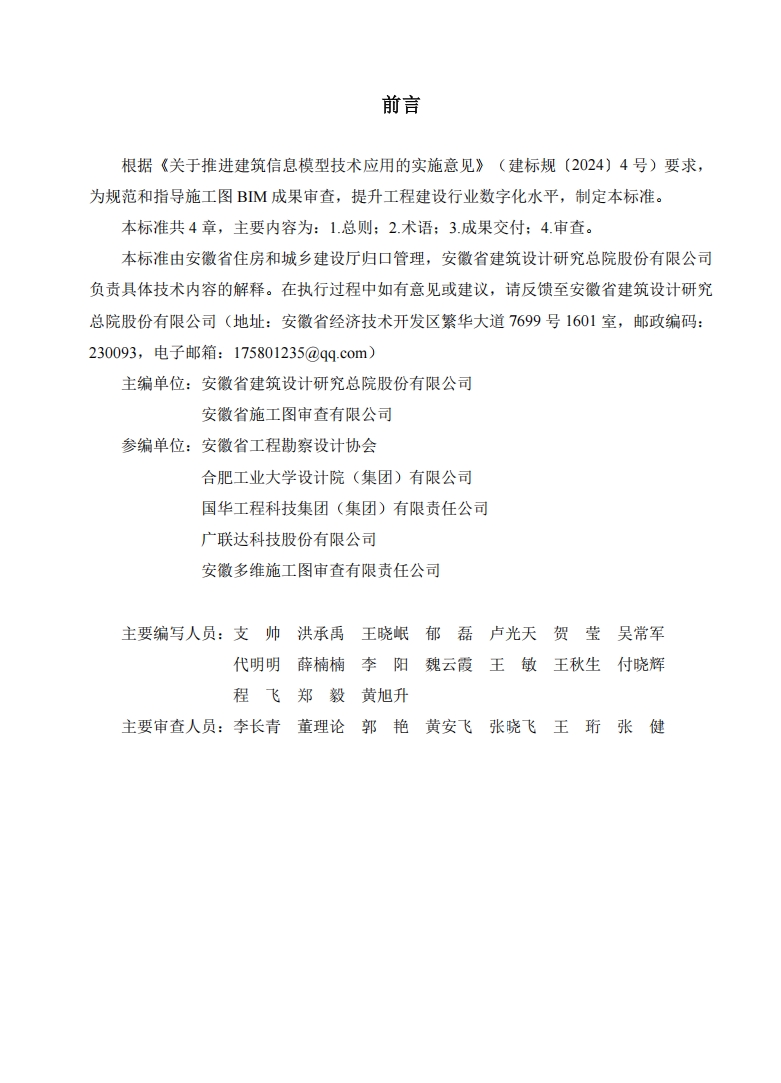 前言

根据《关于推进建筑信息模型技术应用的实施意见》（建标规〔2024〕4 号）要求，为规范和指导施工图 BIM 成果审查，提升工程建设行业数字化水平，制定本标准。

本标准共 4 章，主要内容为：1.总则；2.术语；3.成果交付；4.审查。

本标准由安徽省住房和城乡建设厅归口管理，安徽省建筑设计研究总院股份有限公司负责具体技术内容的解释。在执行过程中如有意见或建议，请反馈至安徽省建筑设计研究总院股份有限公司（地址：安徽省经济技术开发区繁华大道 7699 号 1601 室，邮政编码：230093，电子邮箱：175801235@qq.com）

主编单位：安徽省建筑设计研究总院股份有限公司
安徽省施工图审查有限公司
参编单位：安徽省工程勘察设计协会
合肥工业大学设计院（集团）有限公司
国华工程科技集团（集团）有限责任公司
广联达科技股份有限公司
安徽多维施工图审查有限责任公司

主要编写人员：支 帅 洪承禹 王晓岷 郁 磊 卢光天 贺 莹 吴常军
代明明 薛楠楠 李 阳 魏云霞 王 敏 王秋生 付晓辉
程 飞 郑 毅 黄旭升
主要审查人员：李长青 董理论 郭 艳 黄安飞 张晓飞 王 珩 张 健